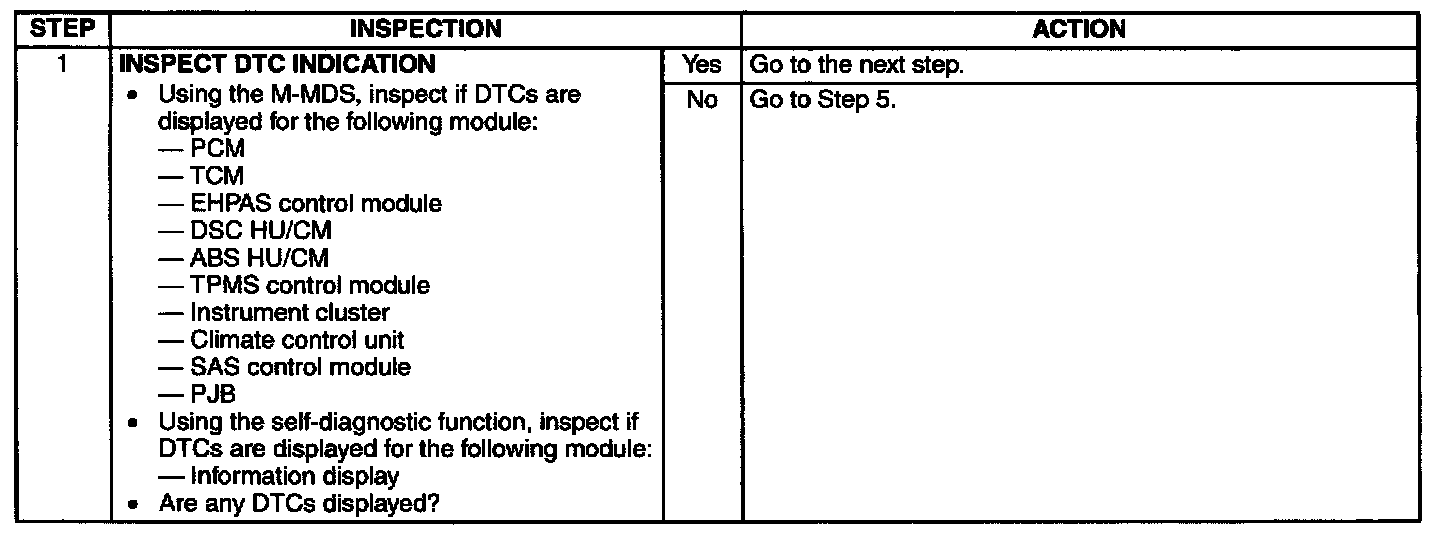 | STEP | INSPECTION | | ACTION |
|---|---|---|---|
| 1 | INSPECT DTC INDICATION • Using the M-MDS, inspect if DTCs are displayed for the following module: — PCM — TCM — EHPAS control module — DSC HU/CM — ABS HU/CM — TPMS control module — Instrument cluster — Climate control unit — SAS control module — PJB • Using the self-diagnostic function, inspect if DTCs are displayed for the following module: — Information display • Are any DTCs displayed? | Yes | Go to the next step. |
| | | No | Go to Step 5. |